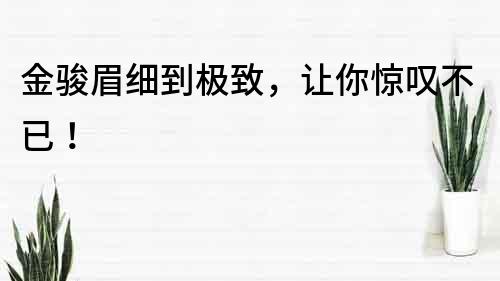 金骏眉细到极致，让你惊叹不已！